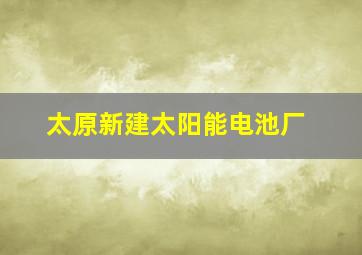 太原新建太阳能电池厂